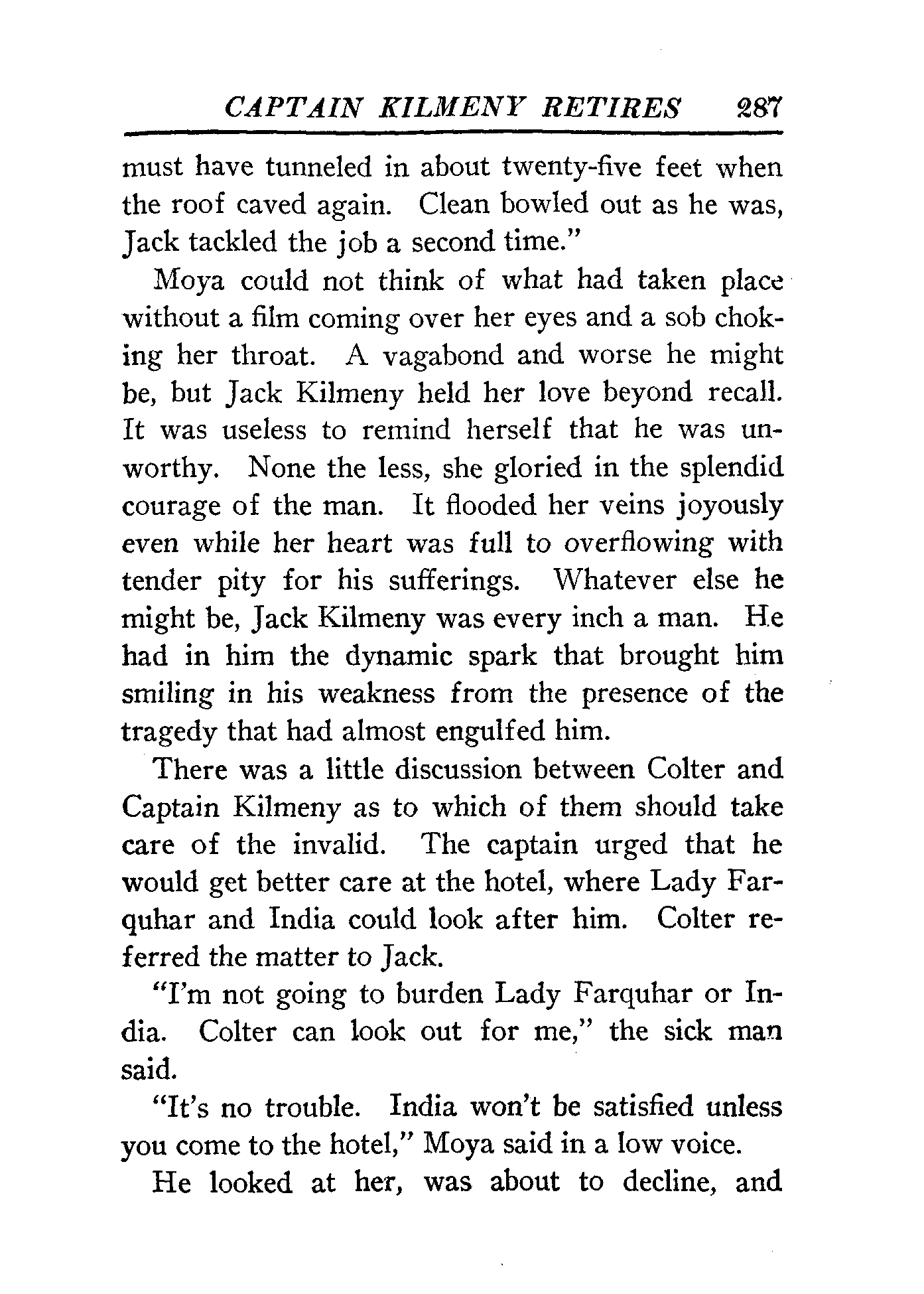 CAPTAIN KILMENY RETIRES 287

must have tunneled in about twenty-five feet when the roof caved again. Clean bowled out as he was, Jack tackled the job a second time."

Moya could not think of what had taken place without a film coming over her eyes and a sob choking her throat. A vagabond and worse he might be, but Jack Kilmeny held her love beyond recall. It was useless to remind herself that he was unworthy. None the less, she gloried in the splendid courage of the man. It flooded her veins joyously even while her heart was full to overflowing with tender pity for his sufferings. Whatever else he might be, Jack Kilmeny was every inch a man. He had in him the dynamic spark that brought him smiling in his weakness from the presence of the tragedy that had almost engulfed him.

There was a little discussion between Colter and Captain Kilmeny as to which of them should take care of the invalid. The captain urged that he would get better care at the hotel, where Lady Farquhar and India could look after him. Colter referred the matter to Jack.

"I'm not going to burden Lady Farquhar or India. Colter can look out for me," the sick man said.

"It's no trouble. India won't be satisfied unless you come to the hotel," Moya said in a low voice.

He looked at her, was about to decline, and